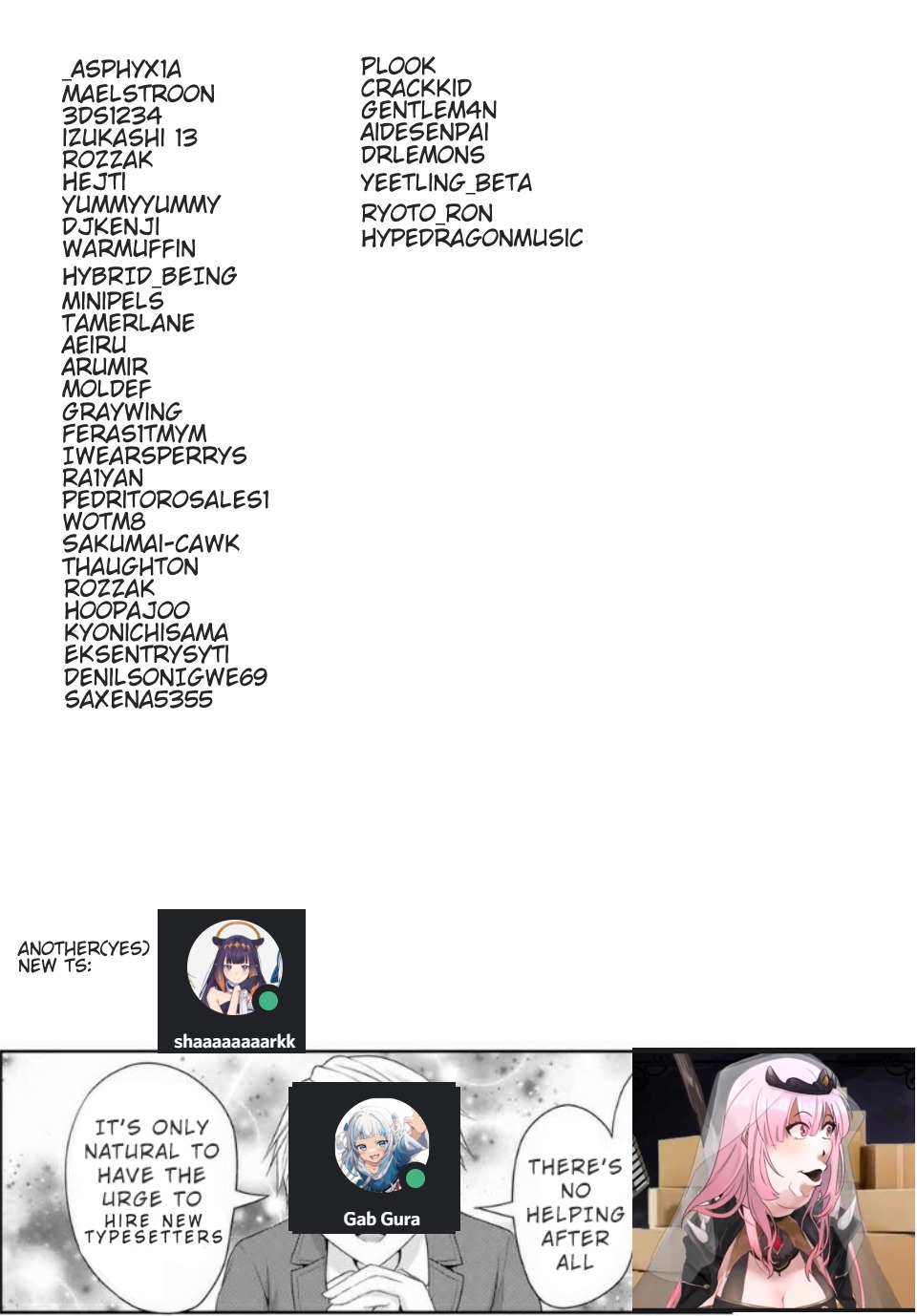 _ASPHYX1A
MAELSTROON
3DS1234
IZUKASHI 13
ROZZAK
HEJTI
YUMMYYUMMY
DJKENJI
WARMUFFIN
HYBRID_BEING
MINIPELS
TAMERLANE
AEIRU
ARUMIR
MOLDEF
GRAYWING
FERAS1TMYM
IWEARSPERRYS
RA1YAN
PEDRITOROSALES1
WOTM8
SAKUMAI-CAWK
THAUGHTON
ROZZAK
HOOPAJOO
KYONICHISAMA
EKSENTRYSYTI
DENILSONIGWE69
SAXENA5355

PLOOK
CRACKKID
GENTLEM4N
AIDESENPAI
DRLEMONS
YEETLING_BETA
RYOTO_RON
HYPEDRAGONMUSIC

ANOTHER(YES) NEW TS:

shaaaaaaaarkk

IT'S ONLY NATURAL TO HAVE THE URGE TO HIRE NEW TYPESETTERS

Gab Gura

THERE'S NO HELPING AFTER ALL